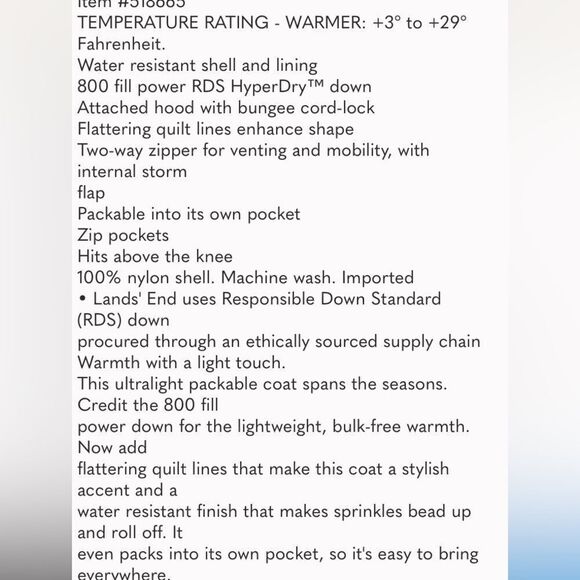 Item #518665
TEMPERATURE RATING - WARMER: +3° to +29° Fahrenheit.
Water resistant shell and lining
800 fill power RDS HyperDry™ down
Attached hood with bungee cord-lock
Flattering quilt lines enhance shape
Two-way zipper for venting and mobility, with internal storm
flap
Packable into its own pocket
Zip pockets
Hits above the knee
100% nylon shell. Machine wash. Imported
• Lands' End uses Responsible Down Standard (RDS) down
procured through an ethically sourced supply chain
Warmth with a light touch.
This ultralight packable coat spans the seasons. Credit the 800 fill
power down for the lightweight, bulk-free warmth. Now add
flattering quilt lines that make this coat a stylish accent and a
water resistant finish that makes sprinkles bead up and roll off. It
even packs into its own pocket, so it's easy to bring everywhere.